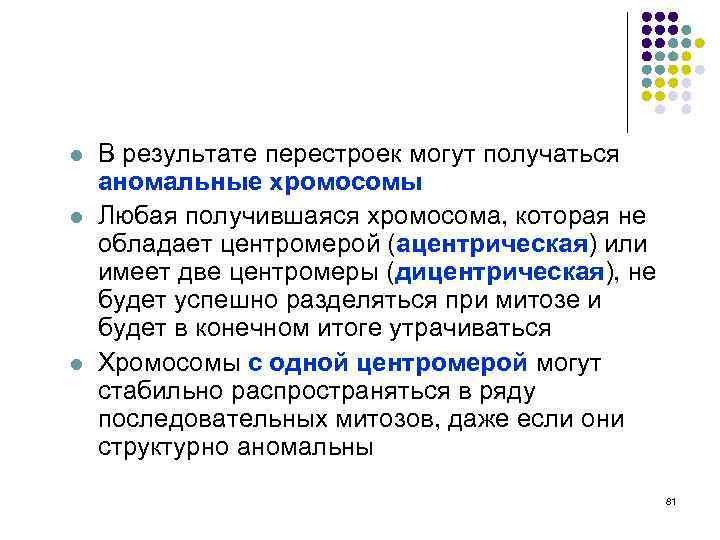 - В результате перестроек могут получаться аномальные хромосомы
- Любая получившаяся хромосома, которая не обладает центромерой (ацентрическая) или имеет две центромеры (дицентрическая), не будет успешно разделяться при митозе и будет в конечном итоге утрачиваться
- Хромосомы с одной центромерой могут стабильно распространяться в ряду последовательных митозов, даже если они структурно аномальны

81